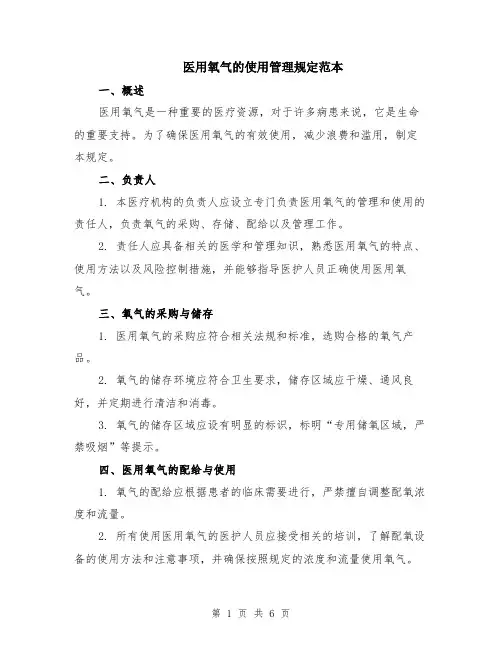 医用氧气的使用管理规定范本

一、概述

医用氧气是一种重要的医疗资源，对于许多病患来说，它是生命的重要支持。为了确保医用氧气的有效使用，减少浪费和滥用，制定本规定。

二、负责人

1. 本医疗机构的负责人应设立专门负责医用氧气的管理和使用的责任人，负责氧气的采购、存储、配给以及管理工作。

2. 责任人应具备相关的医学和管理知识，熟悉医用氧气的特点、使用方法以及风险控制措施，并能够指导医护人员正确使用医用氧气。

三、氧气的采购与储存

1. 医用氧气的采购应符合相关法规和标准，选购合格的氧气产品。

2. 氧气的储存环境应符合卫生要求，储存区域应干燥、通风良好，并定期进行清洁和消毒。

3. 氧气的储存区域应设有明显的标识，标明“专用储氧区域，严禁吸烟”等提示。

四、医用氧气的配给与使用

1. 氧气的配给应根据患者的临床需要进行，严禁擅自调整配氧浓度和流量。

2. 所有使用医用氧气的医护人员应接受相关的培训，了解配氧设备的使用方法和注意事项，并确保按照规定的浓度和流量使用氧气。

第 1 页 共 6 页